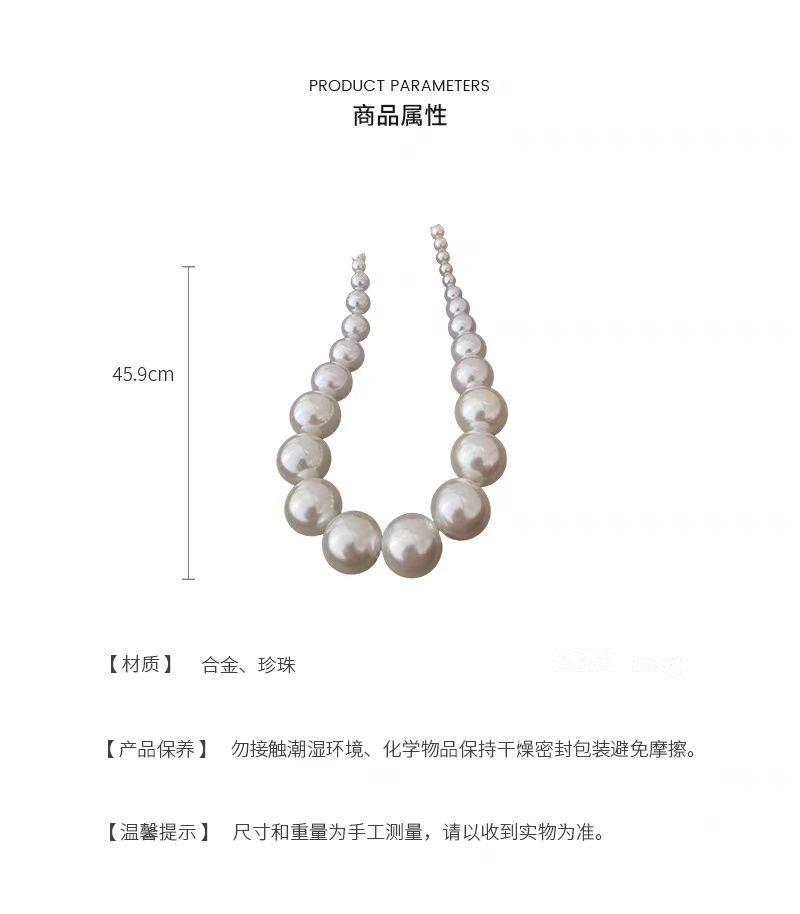 PRODUCT PARAMETERS
商品属性

45.9cm

【材质】 合金、珍珠

【产品保养】 勿接触潮湿环境、化学物品保持干燥密封包装避免摩擦。

【温馨提示】 尺寸和重量为手工测量，请以收到实物为准。